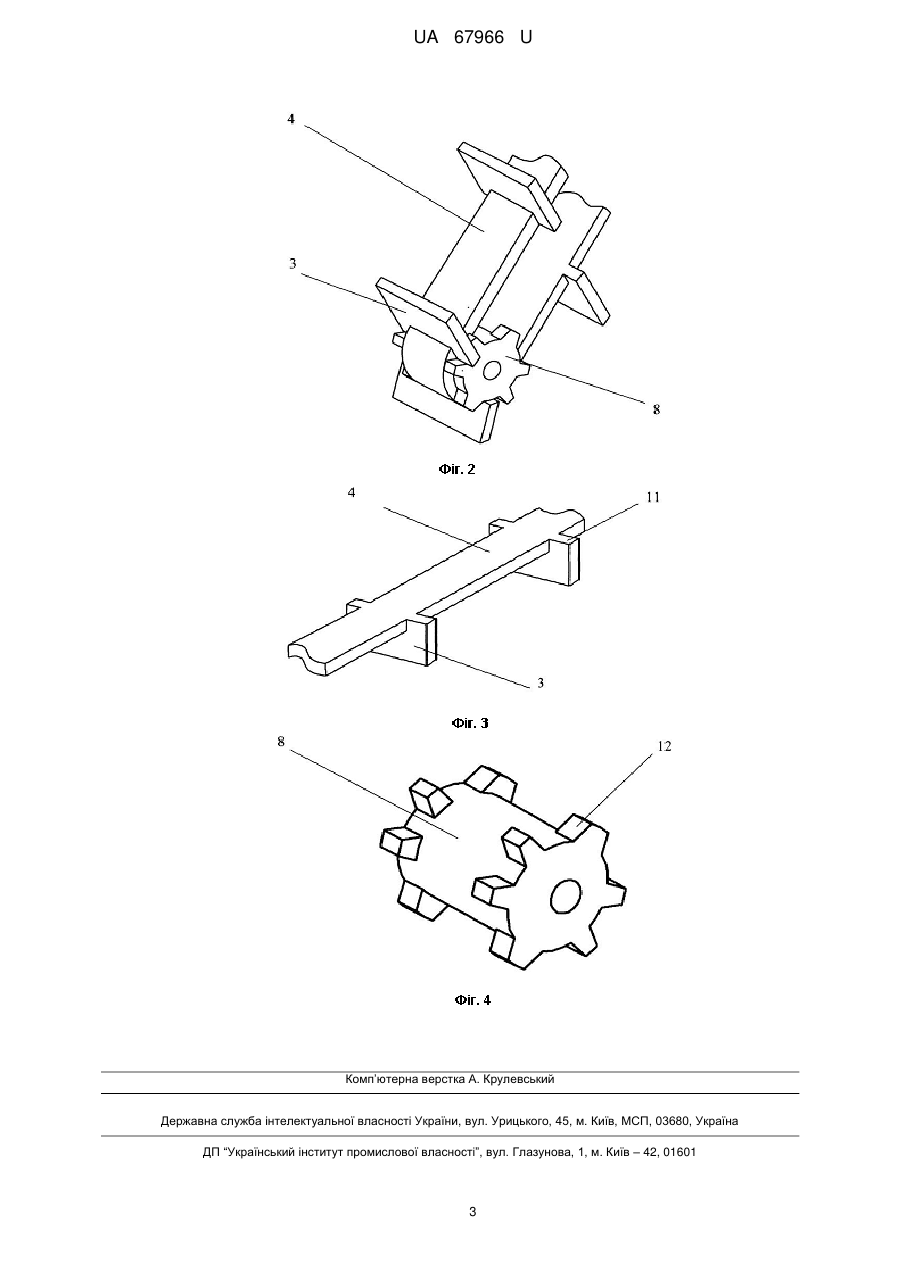 UA 67966 U

4

3

8

Фіг. 2

4

11

3

Фіг. 3

8

12

Фіг. 4

Комп'ютерна верстка А. Крулевський

Державна служба інтелектуальної власності України, вул. Урицького, 45, м. Київ, МСП, 03680, Україна

ДП "Український інститут промислової власності", вул. Глазунова, 1, м. Київ – 42, 01601

3